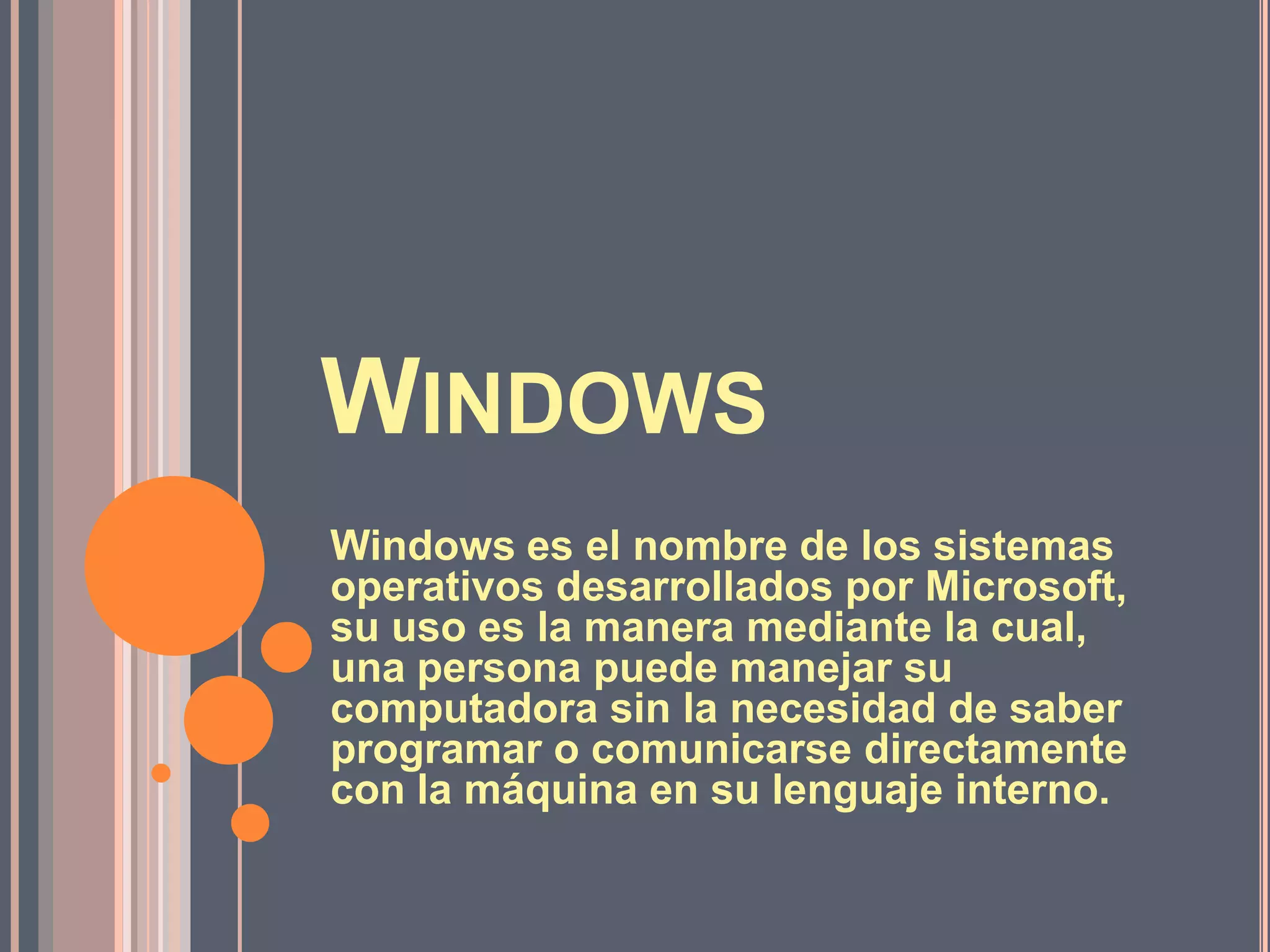 WINDOWS

Windows es el nombre de los sistemas operativos desarrollados por Microsoft, su uso es la manera mediante la cual, una persona puede manejar su computadora sin la necesidad de saber programar o comunicarse directamente con la máquina en su lenguaje interno.